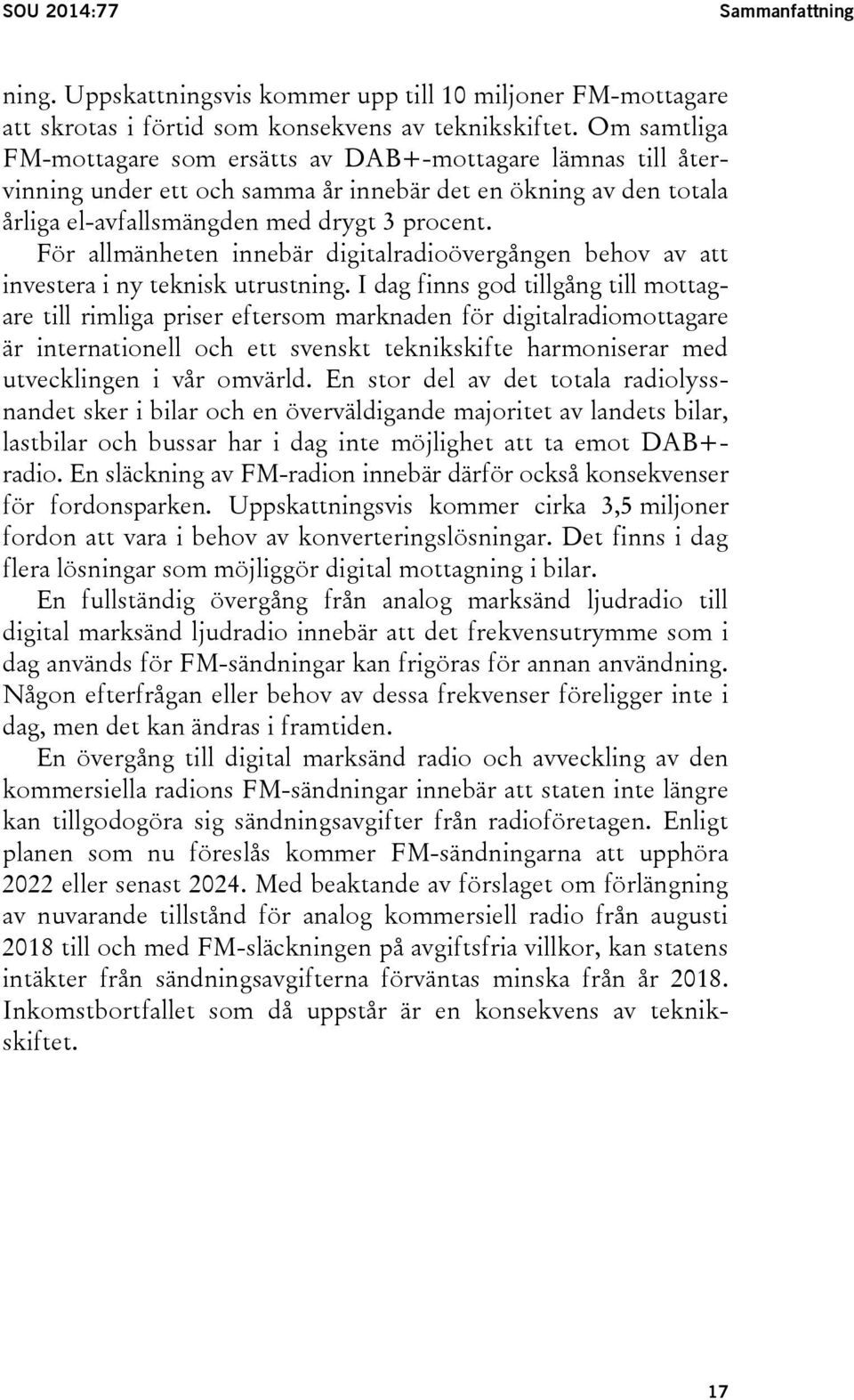 SOU 2014:77

Sammanfattning

ning. Uppskattningsvis kommer upp till 10 miljoner FM-mottagare att skrotas i förtid som konsekvens av teknikskiftet. Om samtliga FM-mottagare som ersätts av DAB+-mottagare lämnas till återvinning under ett och samma år innebär det en ökning av den totala årliga el-avfallsmängden med drygt 3 procent.

För allmänheten innebär digitalradioövergången behov av att investera i ny teknisk utrustning. I dag finns god tillgång till mottagare till rimliga priser eftersom marknaden för digitalradiomottagare är internationell och ett svenskt teknikskifte harmoniserar med utvecklingen i vår omvärld. En stor del av det totala radiolyssnandet sker i bilar och en överväldigande majoritet av landets bilar, lastbilar och bussar har i dag inte möjlighet att ta emot DAB+-radio. En släckning av FM-radion innebär därför också konsekvenser för fordonsparken. Uppskattningsvis kommer cirka 3,5 miljoner fordon att vara i behov av konverteringslösningar. Det finns i dag flera lösningar som möjliggör digital mottagning i bilar.

En fullständig övergång från analog marksänd ljudradio till digital marksänd ljudradio innebär att det frekvensutrymme som i dag används för FM-sändningar kan frigöras för annan användning. Någon efterfrågan eller behov av dessa frekvenser föreligger inte i dag, men det kan ändras i framtiden.

En övergång till digital marksänd radio och avveckling av den kommersiella radions FM-sändningar innebär att staten inte längre kan tillgodogöra sig sändningsavgifter från radioföretagen. Enligt planen som nu föreslås kommer FM-sändningarna att upphöra 2022 eller senast 2024. Med beaktande av förslaget om förlängning av nuvarande tillstånd för analog kommersiell radio från augusti 2018 till och med FM-släckningen på avgiftsfria villkor, kan statens intäkter från sändningsavgifterna förväntas minska från år 2018. Inkomstbortfallet som då uppstår är en konsekvens av teknikskiftet.

17